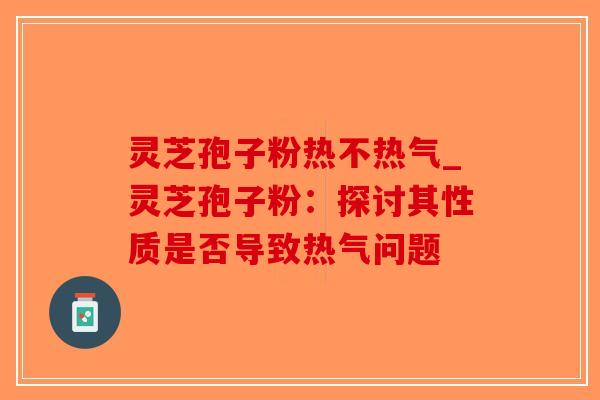 灵芝孢子粉热不热气_灵芝孢子粉：探讨其性质是否导致热气问题